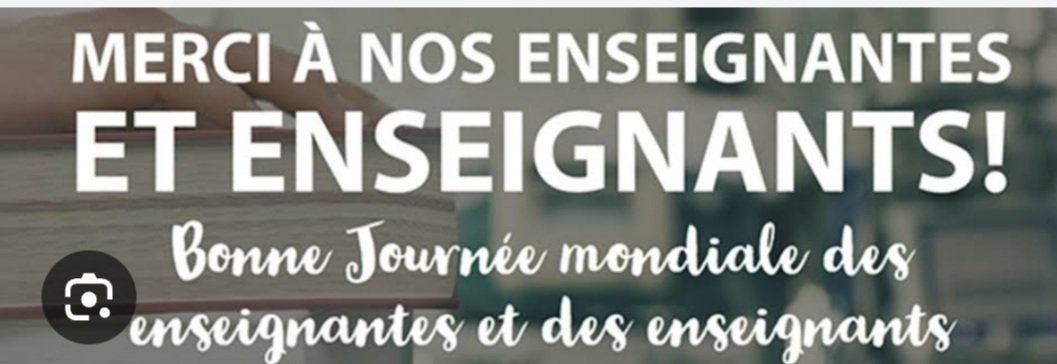 MERCI À NOS ENSEIGNANTES ET ENSEIGNANTS!

Bonne Journée mondiale des enseignantes et des enseignants